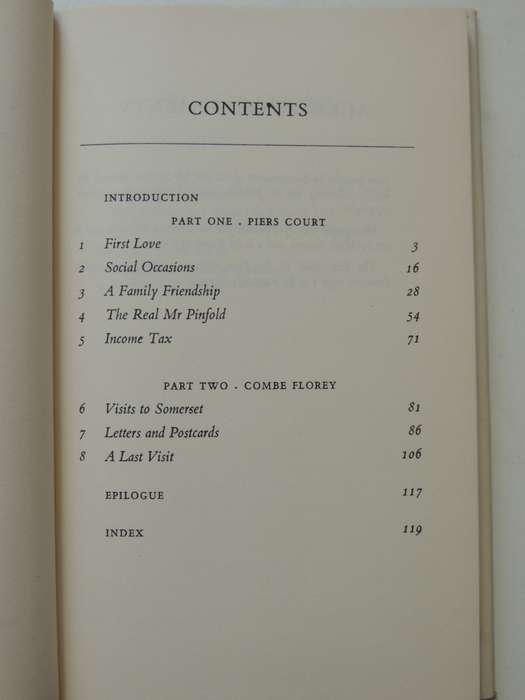 CONTENTS

INTRODUCTION

PART ONE . PIERS COURT

1 First Love 3
2 Social Occasions 16
3 A Family Friendship 28
4 The Real Mr Pinfold 54
5 Income Tax 71

PART TWO . COMBE FLOREY

6 Visits to Somerset 81
7 Letters and Postcards 86
8 A Last Visit 106

EPILOGUE 117

INDEX 119